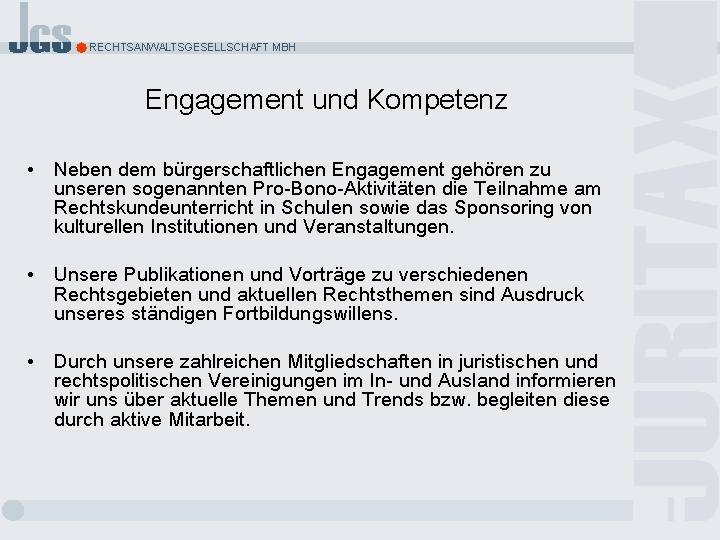 JGS RECHTSANWALTSGESELLSCHAFT MBH

Engagement und Kompetenz

• Neben dem bürgerschaftlichen Engagement gehören zu unseren sogenannten Pro-Bono-Aktivitäten die Teilnahme am Rechtskundeunterricht in Schulen sowie das Sponsoring von kulturellen Institutionen und Veranstaltungen.

• Unsere Publikationen und Vorträge zu verschiedenen Rechtsgebieten und aktuellen Rechtsthemen sind Ausdruck unseres ständigen Fortbildungswillens.

• Durch unsere zahlreichen Mitgliedschaften in juristischen und rechtspolitischen Vereinigungen im In- und Ausland informieren wir uns über aktuelle Themen und Trends bzw. begleiten diese durch aktive Mitarbeit.

JURITAX